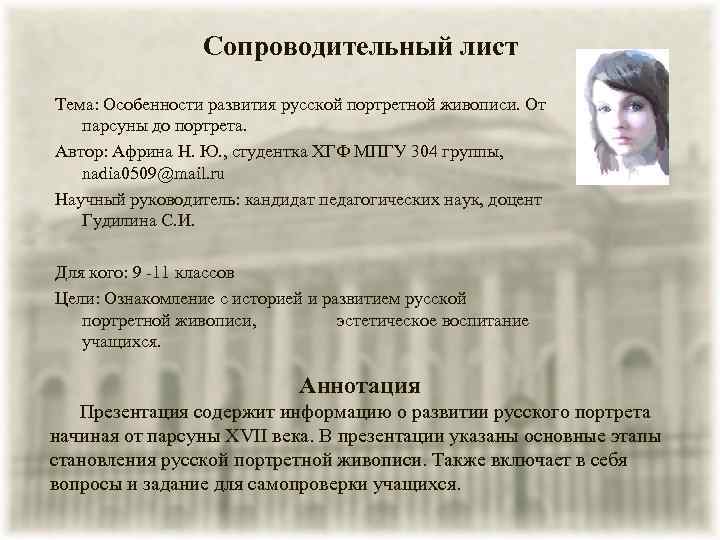 Сопроводительный лист

Тема: Особенности развития русской портретной живописи. От парсуны до портрета.

Автор: Африна Н. Ю., студентка ХГФ МПГУ 304 группы, nadia0509@mail.ru

Научный руководитель: кандидат педагогических наук, доцент Гудилина С.И.

Для кого: 9 -11 классов

Цели: Ознакомление с историей и развитием русской портретной живописи, эстетическое воспитание учащихся.

Аннотация

Презентация содержит информацию о развитии русского портрета начиная от парсуны XVII века. В презентации указаны основные этапы становления русской портретной живописи. Также включает в себя вопросы и задание для самопроверки учащихся.